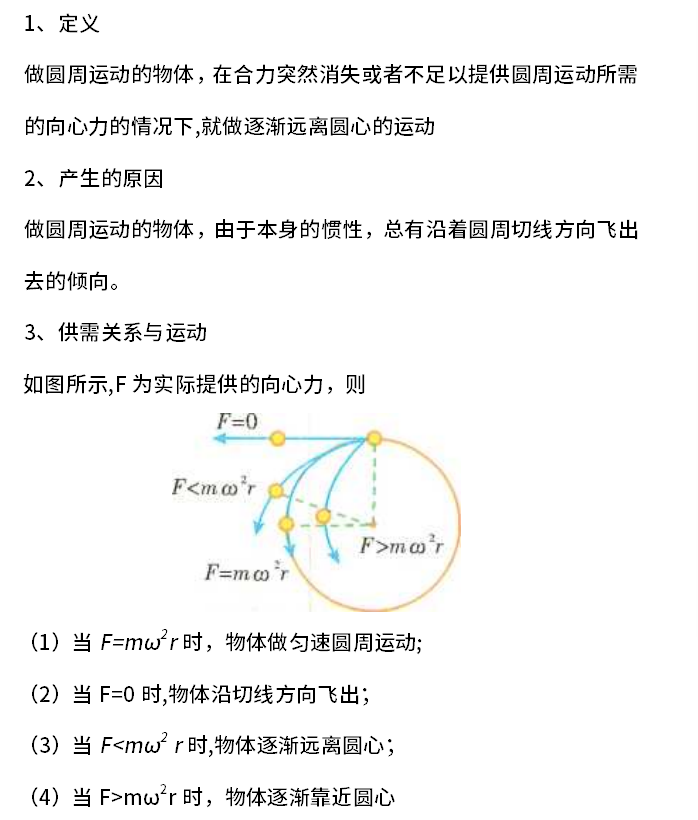 1、定义

做圆周运动的物体，在合力突然消失或者不足以提供圆周运动所需的向心力的情况下,就做逐渐远离圆心的运动

2、产生的原因

做圆周运动的物体，由于本身的惯性，总有沿着圆周切线方向飞出去的倾向。

3、供需关系与运动

如图所示,F 为实际提供的向心力，则

$F=0$

$F<m\omega^2r$

$F>m\omega^2r$

$F=m\omega^2r$

（1）当 $F=m\omega^2r$ 时，物体做匀速圆周运动;

（2）当 F=0 时,物体沿切线方向飞出；

（3）当 $F<m\omega^2r$ 时,物体逐渐远离圆心；

（4）当 $F>m\omega^2r$ 时，物体逐渐靠近圆心